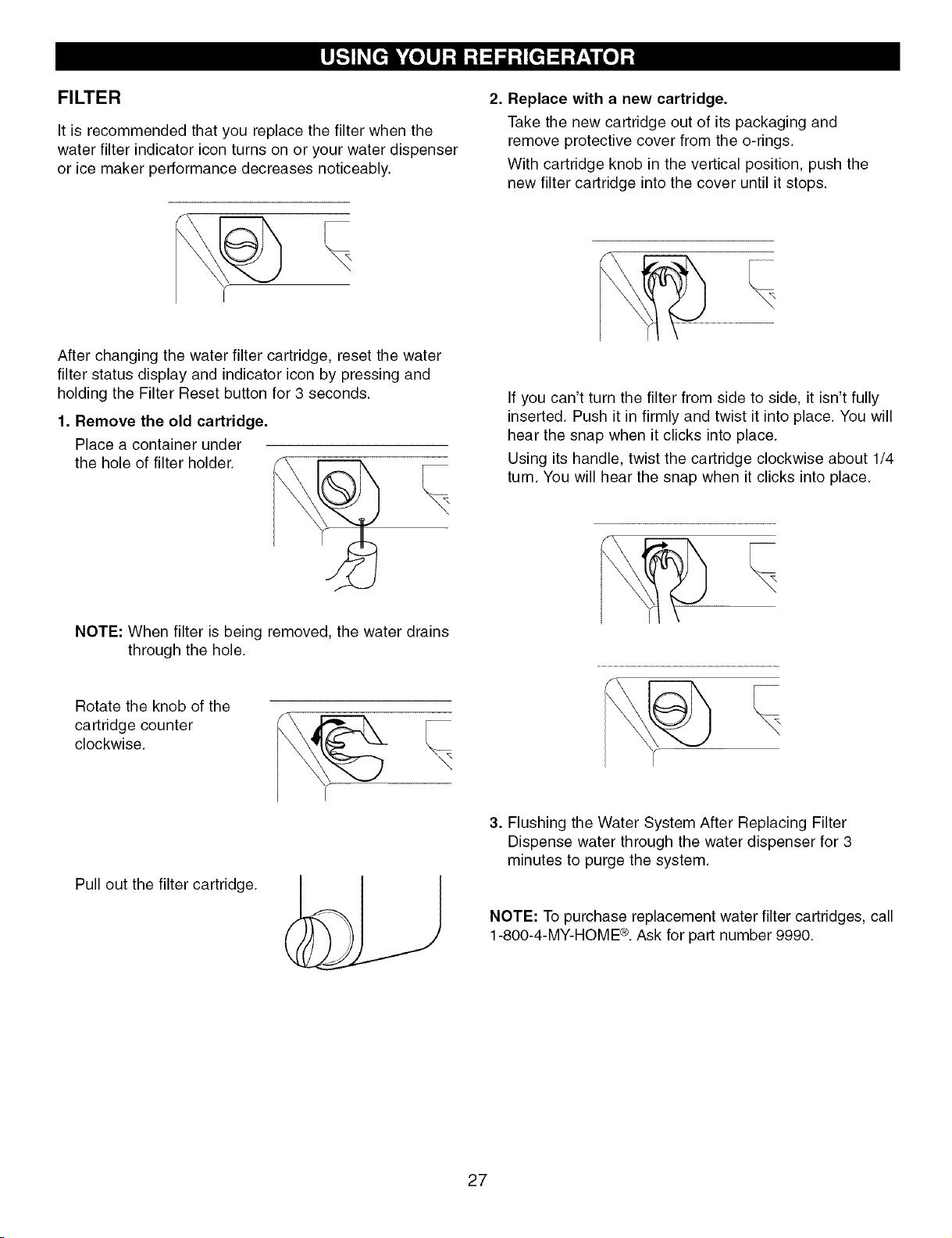 USING YOUR REFRIGERATOR

FILTER

It is recommended that you replace the filter when the water filter indicator icon turns on or your water dispenser or ice maker performance decreases noticeably.

After changing the water filter cartridge, reset the water filter status display and indicator icon by pressing and holding the Filter Reset button for 3 seconds.

1. Remove the old cartridge.

Place a container under the hole of filter holder.

NOTE: When filter is being removed, the water drains through the hole.

Rotate the knob of the cartridge counter clockwise.

Pull out the filter cartridge.

2. Replace with a new cartridge.

Take the new cartridge out of its packaging and remove protective cover from the o-rings.

With cartridge knob in the vertical position, push the new filter cartridge into the cover until it stops.

If you can't turn the filter from side to side, it isn't fully inserted. Push it in firmly and twist it into place. You will hear the snap when it clicks into place.

Using its handle, twist the cartridge clockwise about 1/4 turn. You will hear the snap when it clicks into place.

3. Flushing the Water System After Replacing Filter Dispense water through the water dispenser for 3 minutes to purge the system.

NOTE: To purchase replacement water filter cartridges, call 1-800-4-MY-HOME®. Ask for part number 9990.

27